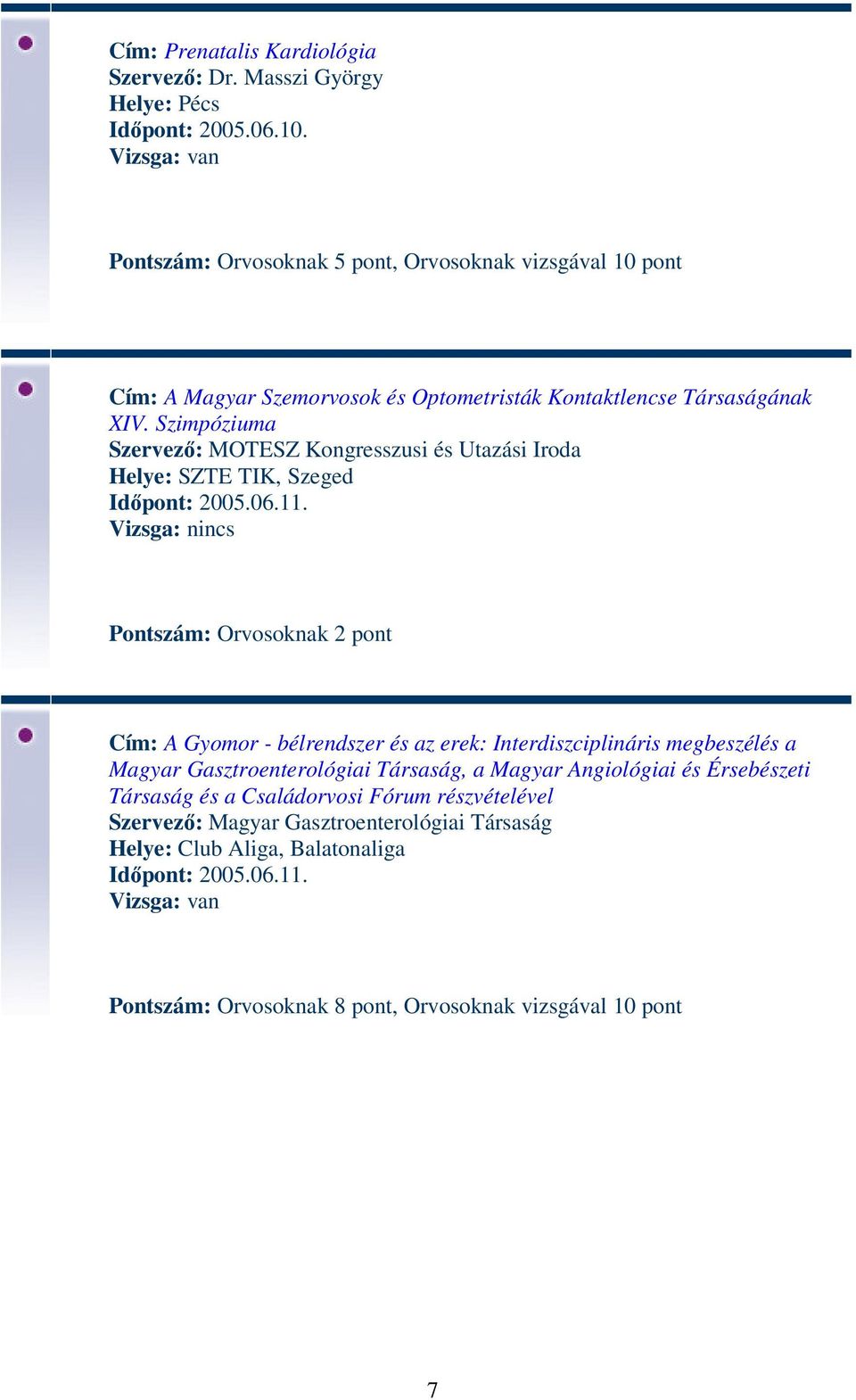 Cím: Prenatalis Kardiológia
Szervező: Dr. Masszi György
Helye: Pécs
Időpont: 2005.06.10.
Vizsga: van

Pontszám: Orvosoknak 5 pont, Orvosoknak vizsgával 10 pont

Cím: A Magyar Szemorvosok és Optometristák Kontaktlencse Társaságának XIV. Szimpóziuma
Szervező: MOTESZ Kongresszusi és Utazási Iroda
Helye: SZTE TIK, Szeged
Időpont: 2005.06.11.
Vizsga: nincs

Pontszám: Orvosoknak 2 pont

Cím: A Gyomor - bélrendszer és az erek: Interdiszciplináris megbeszélés a Magyar Gasztroenterológiai Társaság, a Magyar Angiológiai és Érsebészeti Társaság és a Családorvosi Fórum részvételével
Szervező: Magyar Gasztroenterológiai Társaság
Helye: Club Aliga, Balatonaliga
Időpont: 2005.06.11.
Vizsga: van

Pontszám: Orvosoknak 8 pont, Orvosoknak vizsgával 10 pont

7